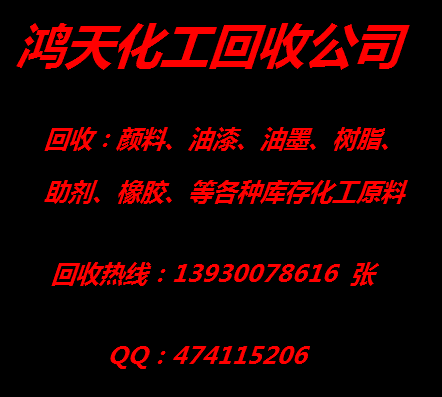 鸿天化工回收公司

回收：颜料、油漆、油墨、树脂、助剂、橡胶、等各种库存化工原料

回收热线：13930078616 张

QQ：474115206